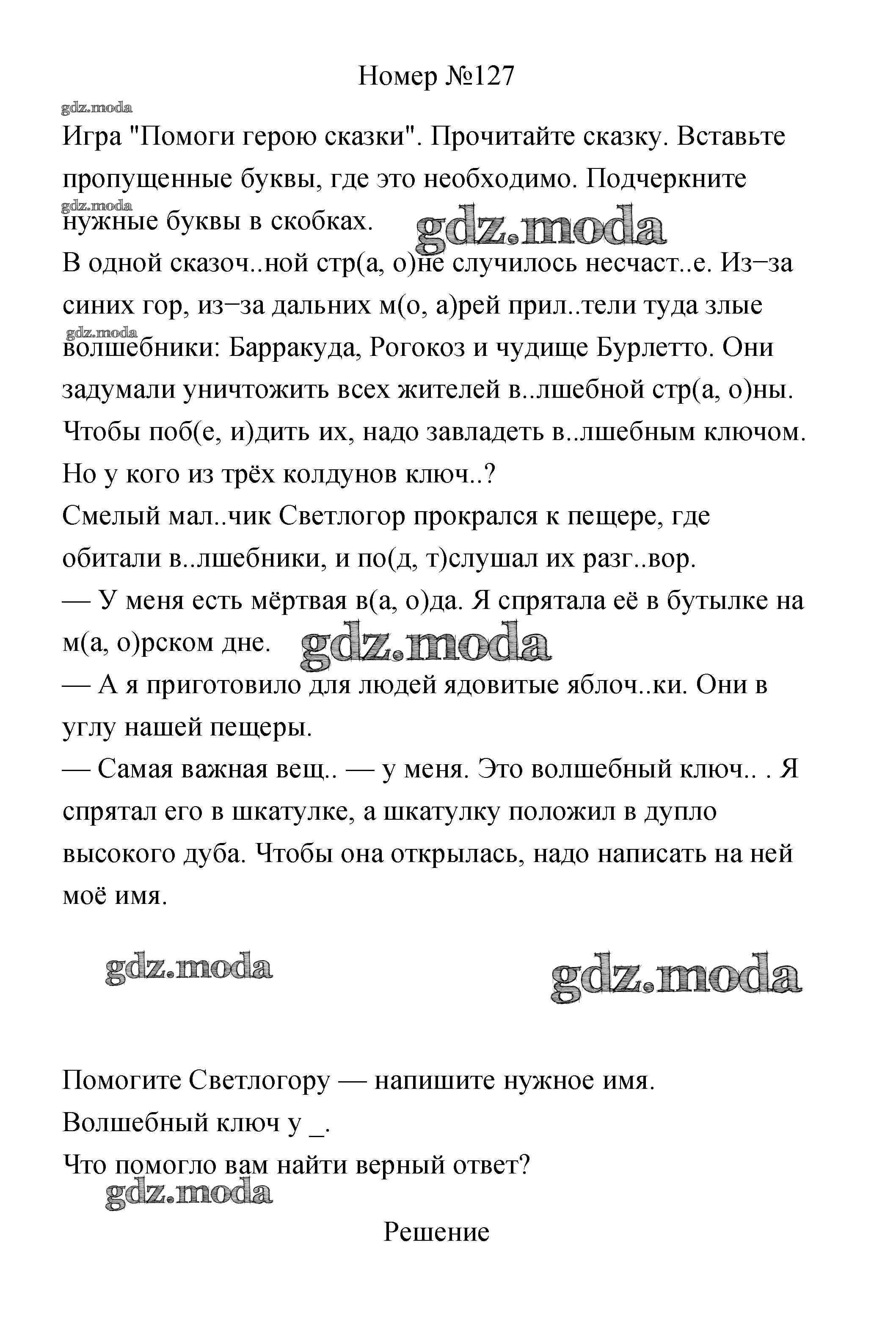 Номер №127

gdz.moda

Игра "Помоги герою сказки". Прочитайте сказку. Вставьте пропущенные буквы, где это необходимо. Подчеркните нужные буквы в скобках.

gdz.moda

gdz.moda

В одной сказоч..ной стр(а, о)не случилось несчаст..е. Из−за синих гор, из−за дальних м(о, а)рей прил..тели туда злые волшебники: Барракуда, Рогокоз и чудище Бурлетто. Они задумали уничтожить всех жителей в..лшебной стр(а, о)ны. Чтобы поб(е, и)дить их, надо завладеть в..лшебным ключом. Но у кого из трёх колдунов ключ..?

gdz.moda

Смелый мал..чик Светлогор прокрался к пещере, где обитали в..лшебники, и по(д, т)слушал их разг..вор.
— У меня есть мёртвая в(а, о)да. Я спрятала её в бутылке на м(а, о)рском дне.

gdz.moda

— А я приготовило для людей ядовитые яблоч..ки. Они в углу нашей пещеры.
— Самая важная вещ.. — у меня. Это волшебный ключ.. . Я спрятал его в шкатулке, а шкатулку положил в дупло высокого дуба. Чтобы она открылась, надо написать на ней моё имя.

gdz.moda

gdz.moda

Помогите Светлогору — напишите нужное имя.
Волшебный ключ у _.
Что помогло вам найти верный ответ?

gdz.moda

Решение